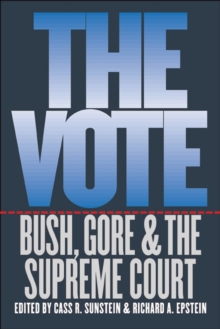 THE VOTE

BUSH, GORE & THE SUPREME COURT

EDITED BY CASS R. SUNSTEIN & RICHARD A. EPSTEIN